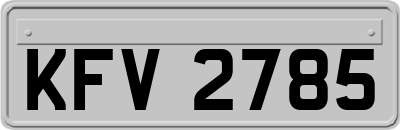 KFV 2785